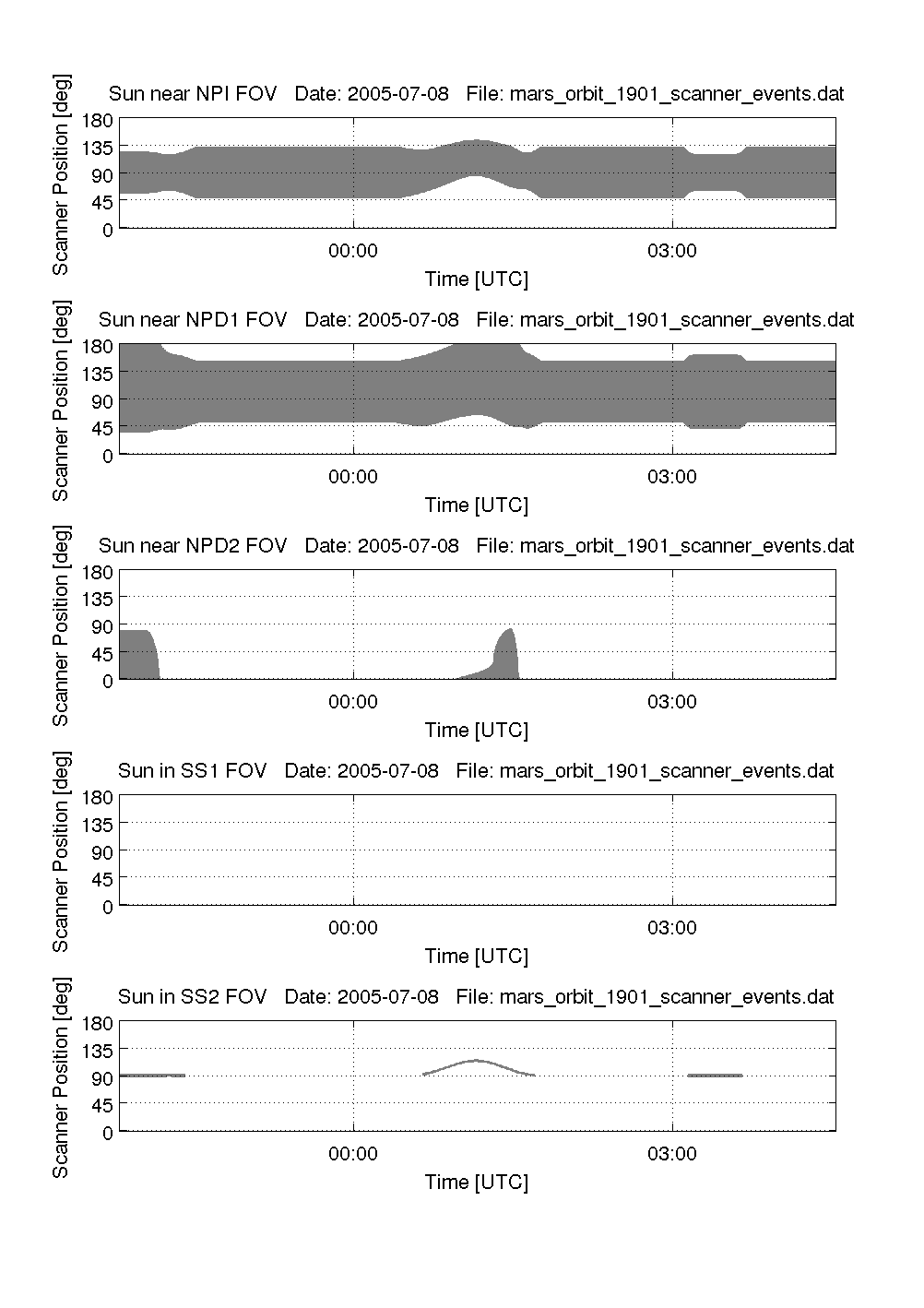 Sun near NPI FOV Date: 2005-07-08 File: mars_orbit_1901_scanner_events.dat

Scanner Position [deg]

180
135
90
45
0

00:00
03:00

Time [UTC]

Sun near NPD1 FOV Date: 2005-07-08 File: mars_orbit_1901_scanner_events.dat

Scanner Position [deg]

180
135
90
45
0

00:00
03:00

Time [UTC]

Sun near NPD2 FOV Date: 2005-07-08 File: mars_orbit_1901_scanner_events.dat

Scanner Position [deg]

180
135
90
45
0

00:00
03:00

Time [UTC]

Sun in SS1 FOV Date: 2005-07-08 File: mars_orbit_1901_scanner_events.dat

Scanner Position [deg]

180
135
90
45
0

00:00
03:00

Time [UTC]

Sun in SS2 FOV Date: 2005-07-08 File: mars_orbit_1901_scanner_events.dat

Scanner Position [deg]

180
135
90
45
0

00:00
03:00

Time [UTC]